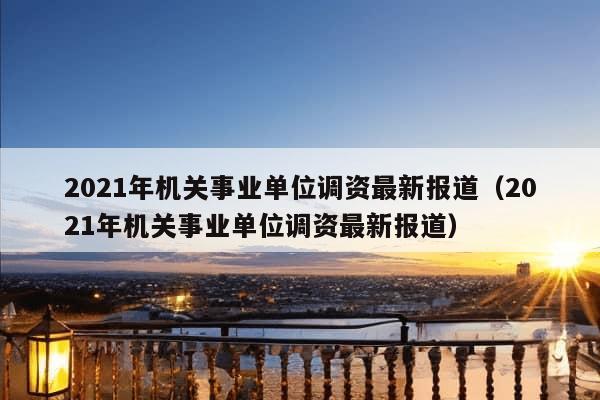 2021年机关事业单位调资最新报道（2021年机关事业单位调资最新报道）